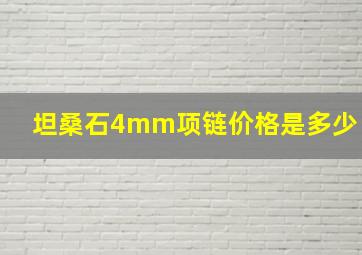 坦桑石4mm项链价格是多少